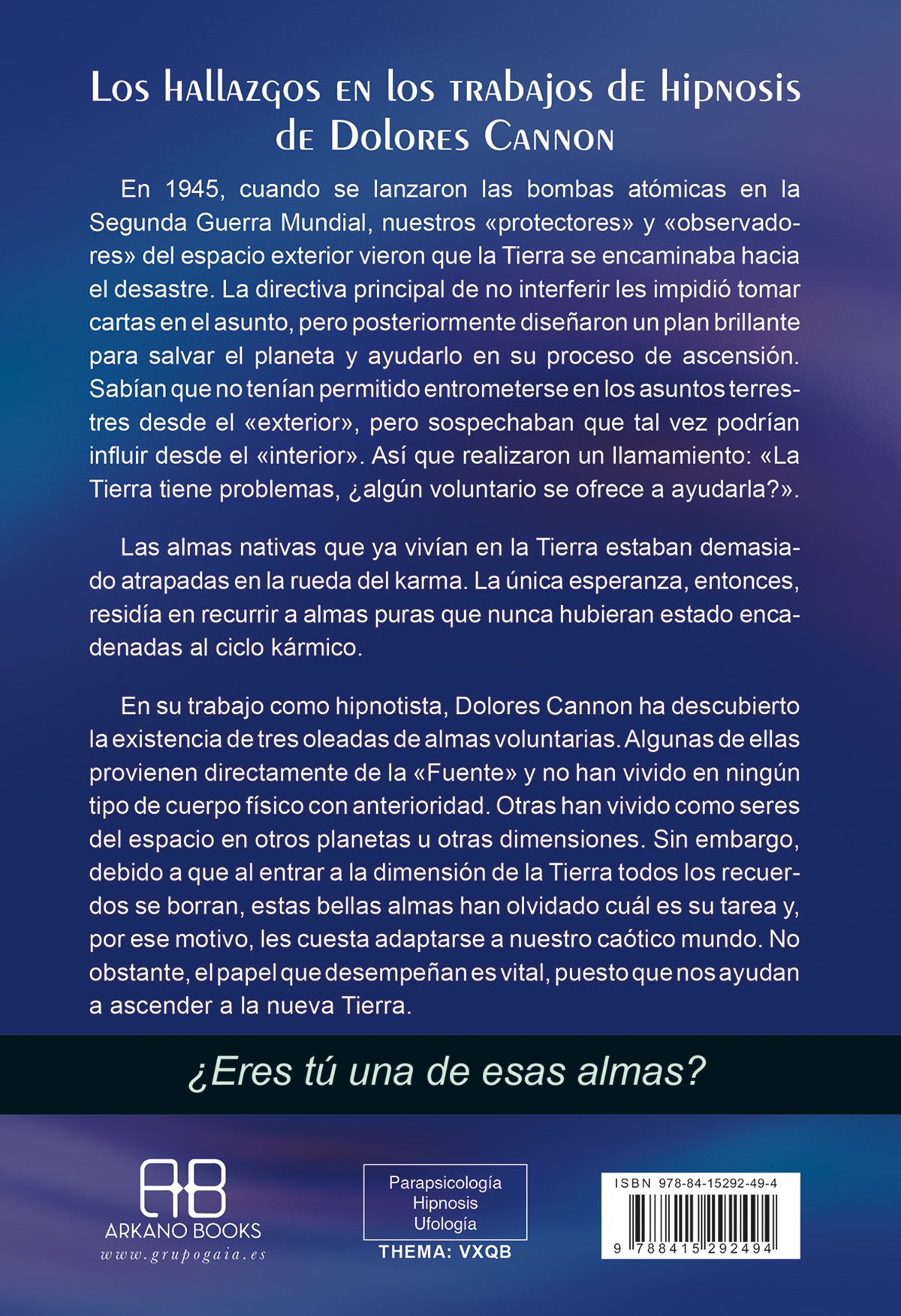 Los hallazgos en los trabajos de hipnosis de Dolores Cannon

En 1945, cuando se lanzaron las bombas atómicas en la Segunda Guerra Mundial, nuestros «protectores» y «observadores» del espacio exterior vieron que la Tierra se encaminaba hacia el desastre. La directiva principal de no interferir les impidió tomar cartas en el asunto, pero posteriormente diseñaron un plan brillante para salvar el planeta y ayudarlo en su proceso de ascensión. Sabían que no tenían permitido entrometerse en los asuntos terrestres desde el «exterior», pero sospechaban que tal vez podrían influir desde el «interior». Así que realizaron un llamamiento: «La Tierra tiene problemas, ¿algún voluntario se ofrece a ayudarla?».

Las almas nativas que ya vivían en la Tierra estaban demasiado atrapadas en la rueda del karma. La única esperanza, entonces, residía en recurrir a almas puras que nunca hubieran estado encadenadas al ciclo kármico.

En su trabajo como hipnotista, Dolores Cannon ha descubierto la existencia de tres oleadas de almas voluntarias. Algunas de ellas provienen directamente de la «Fuente» y no han vivido en ningún tipo de cuerpo físico con anterioridad. Otras han vivido como seres del espacio en otros planetas u otras dimensiones. Sin embargo, debido a que al entrar a la dimensión de la Tierra todos los recuerdos se borran, estas bellas almas han olvidado cuál es su tarea y, por ese motivo, les cuesta adaptarse a nuestro caótico mundo. No obstante, el papel que desempeñan es vital, puesto que nos ayudan a ascender a la nueva Tierra.

¿Eres tú una de esas almas?

AB
ARKANO BOOKS
www.grupogaia.es

Parapsicología
Hipnosis
Ufología
THEMA: VXQB

ISBN 978-84-15292-49-4
9 788415 292494